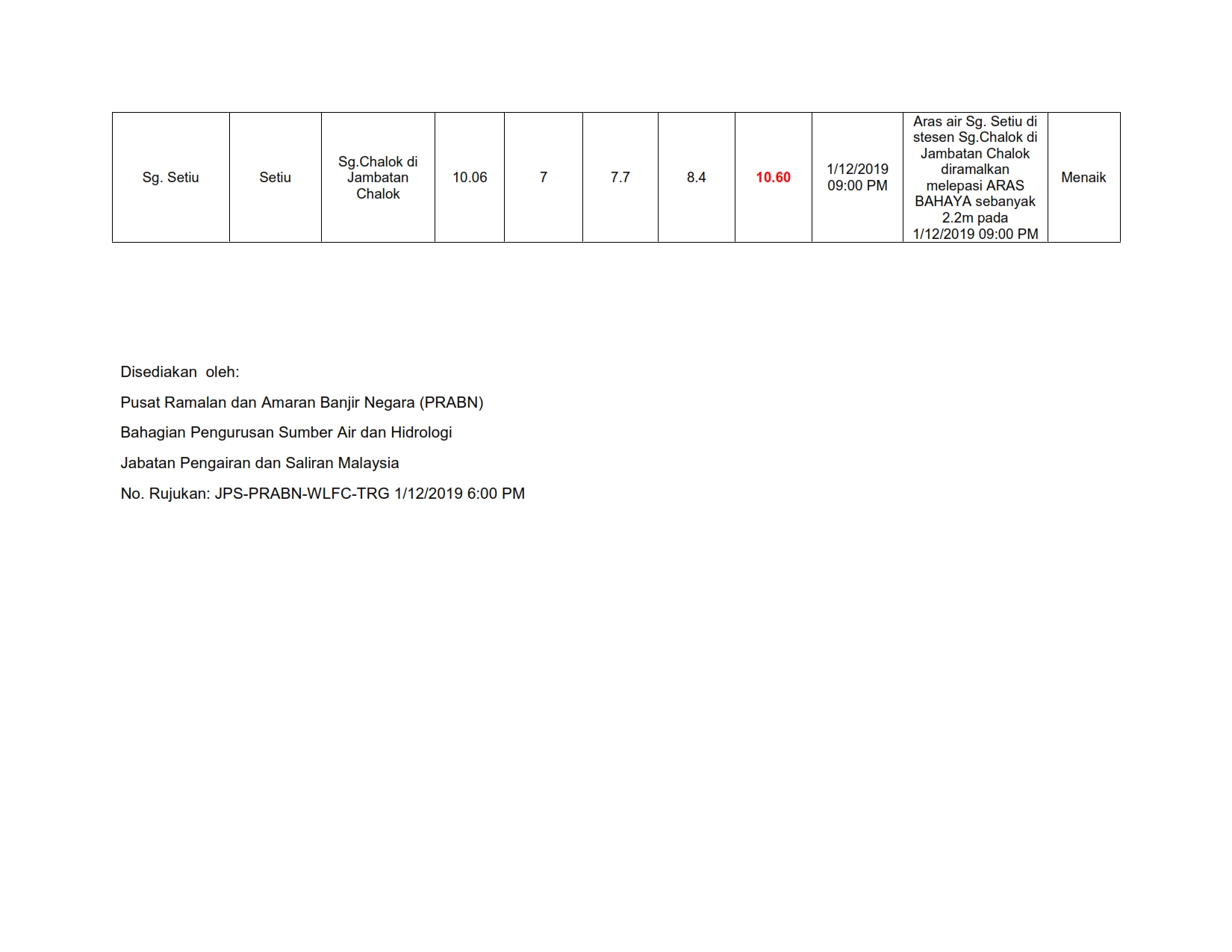 | Sg. Setiu | Setiu | Sg.Chalok di Jambatan Chalok | 10.06 | 7 | 7.7 | 8.4 | 10.60 | 1/12/2019 09:00 PM | Aras air Sg. Setiu di stesen Sg.Chalok di Jambatan Chalok diramalkan melepasi ARAS BAHAYA sebanyak 2.2m pada 1/12/2019 09:00 PM | Menaik |
|---|---|---|---|---|---|---|---|---|---|---|

Disediakan oleh:

Pusat Ramalan dan Amaran Banjir Negara (PRABN)

Bahagian Pengurusan Sumber Air dan Hidrologi

Jabatan Pengairan dan Saliran Malaysia

No. Rujukan: JPS-PRABN-WLFC-TRG 1/12/2019 6:00 PM